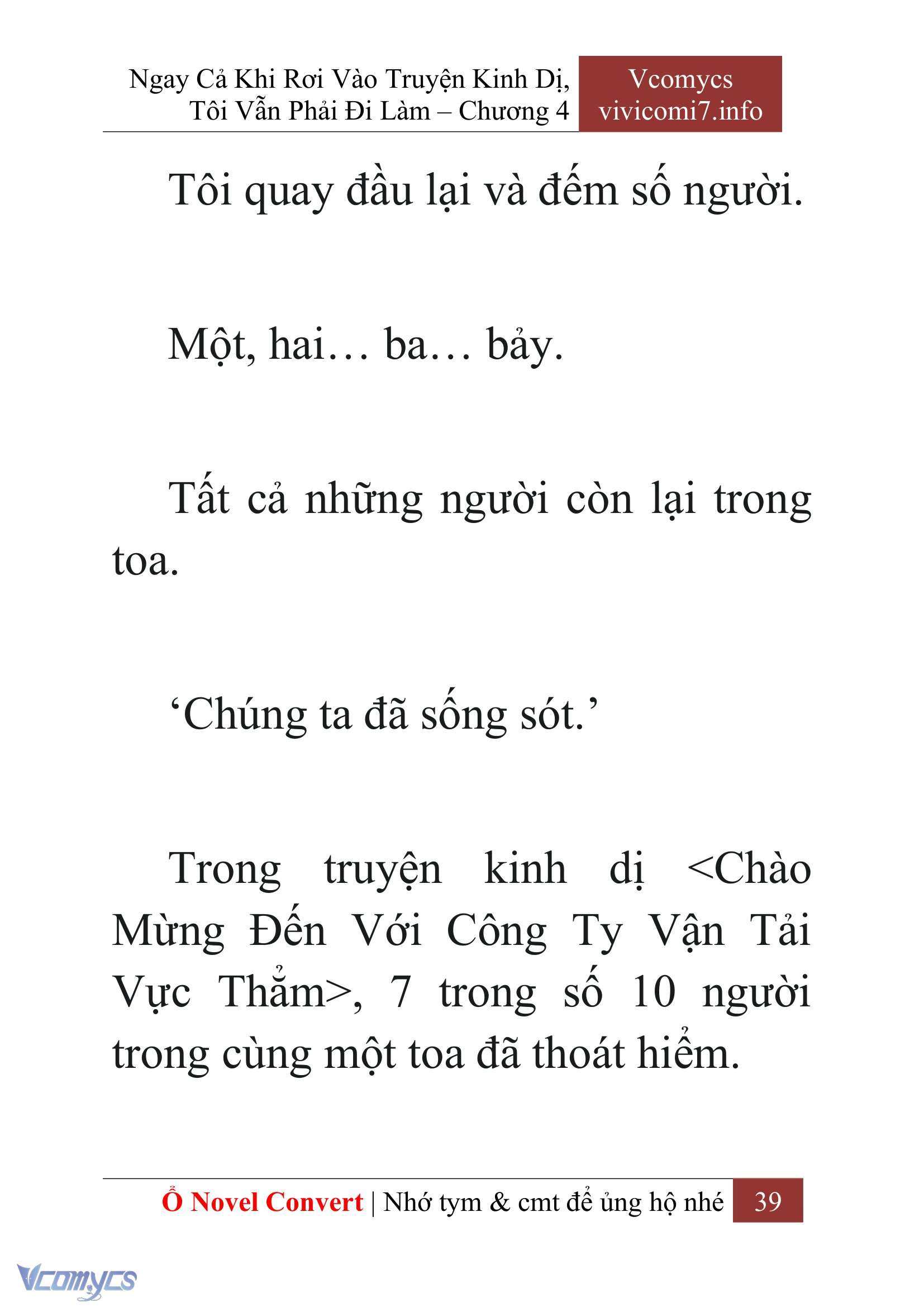 Ngay Cả Khi Rơi Vào Truyện Kinh Dị, Tôi Vẫn Phải Đi Làm – Chương 4

Vcomycs
vivicomi7.info

Tôi quay đầu lại và đếm số người.

Một, hai… ba… bảy.

Tất cả những người còn lại trong toa.

‘Chúng ta đã sống sót.’

Trong truyện kinh dị <Chào Mừng Đến Với Công Ty Vận Tải Vực Thẳm>, 7 trong số 10 người trong cùng một toa đã thoát hiểm.

Ổ Novel Convert | Nhớ tym & cmt để ủng hộ nhé 39

Vcomycs